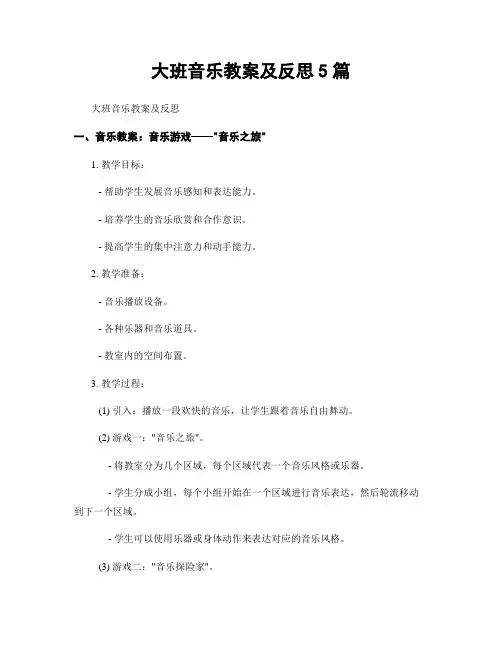 大班音乐教案及反思 5 篇

大班音乐教案及反思

一、音乐教案：音乐游戏——"音乐之旅"

1. 教学目标：

- 帮助学生发展音乐感知和表达能力。

- 培养学生的音乐欣赏和合作意识。

- 提高学生的集中注意力和动手能力。

2. 教学准备：

- 音乐播放设备。

- 各种乐器和音乐道具。

- 教室内的空间布置。

3. 教学过程：

(1) 引入：播放一段欢快的音乐，让学生跟着音乐自由舞动。

(2) 游戏一："音乐之旅"。

- 将教室分为几个区域，每个区域代表一个音乐风格或乐器。

- 学生分成小组，每个小组开始在一个区域进行音乐表达，然后轮流移动到下一个区域。

- 学生可以使用乐器或身体动作来表达对应的音乐风格。

(3) 游戏二："音乐探险家"。